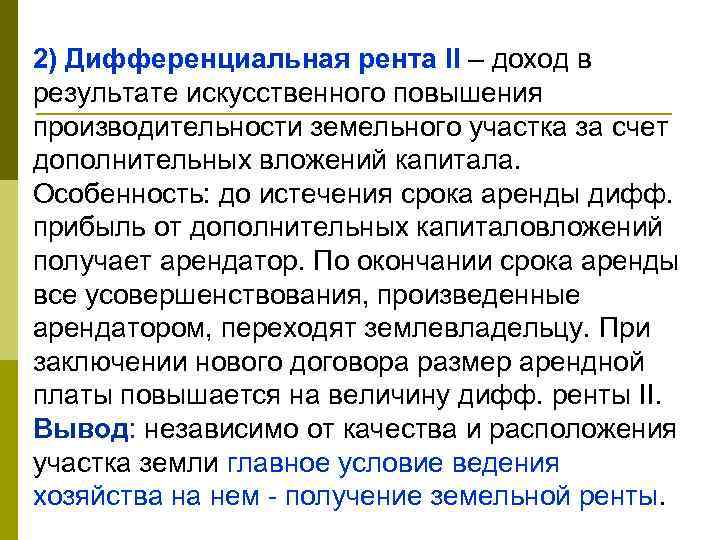 2) Дифференциальная рента II – доход в результате искусственного повышения производительности земельного участка за счет дополнительных вложений капитала. Особенность: до истечения срока аренды дифф. прибыль от дополнительных капиталовложений получает арендатор. По окончании срока аренды все усовершенствования, произведенные арендатором, переходят землевладельцу. При заключении нового договора размер арендной платы повышается на величину дифф. ренты II. Вывод: независимо от качества и расположения участка земли главное условие ведения хозяйства на нем - получение земельной ренты.